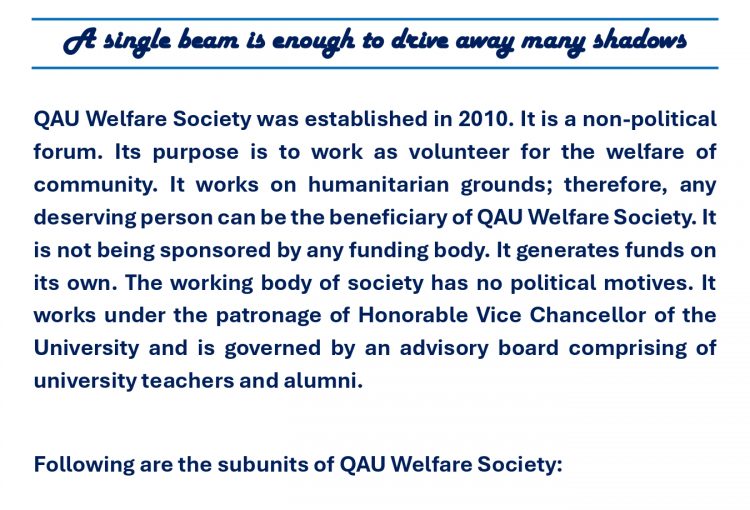 A single beam is enough to drive away many shadows

QAU Welfare Society was established in 2010. It is a non-political forum. Its purpose is to work as volunteer for the welfare of community. It works on humanitarian grounds; therefore, any deserving person can be the beneficiary of QAU Welfare Society. It is not being sponsored by any funding body. It generates funds on its own. The working body of society has no political motives. It works under the patronage of Honorable Vice Chancellor of the University and is governed by an advisory board comprising of university teachers and alumni.

Following are the subunits of QAU Welfare Society: